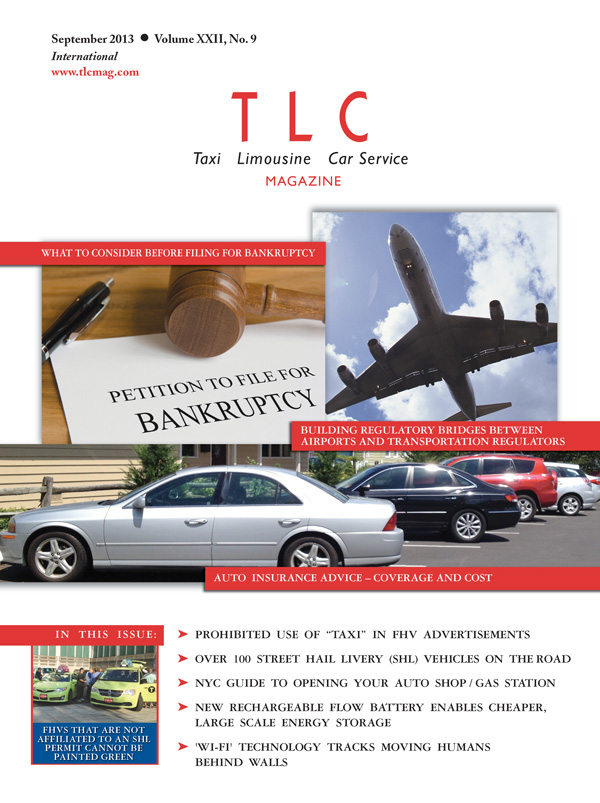 September 2013 ● Volume XXII, No. 9
International
www.tlcmag.com

TLC
Taxi Limousine Car Service
MAGAZINE

WHAT TO CONSIDER BEFORE FILING FOR BANKRUPTCY

PETITION TO FILE FOR BANKRUPTCY

BUILDING REGULATORY BRIDGES BETWEEN AIRPORTS AND TRANSPORTATION REGULATORS

AUTO INSURANCE ADVICE – COVERAGE AND COST

IN THIS ISSUE:

FHVS THAT ARE NOT AFFILIATED TO AN SHL PERMIT CANNOT BE PAINTED GREEN

➤ PROHIBITED USE OF "TAXI" IN FHV ADVERTISEMENTS
➤ OVER 100 STREET HAIL LIVERY (SHL) VEHICLES ON THE ROAD
➤ NYC GUIDE TO OPENING YOUR AUTO SHOP / GAS STATION
➤ NEW RECHARGEABLE FLOW BATTERY ENABLES CHEAPER, LARGE SCALE ENERGY STORAGE
➤ 'WI-FI' TECHNOLOGY TRACKS MOVING HUMANS BEHIND WALLS